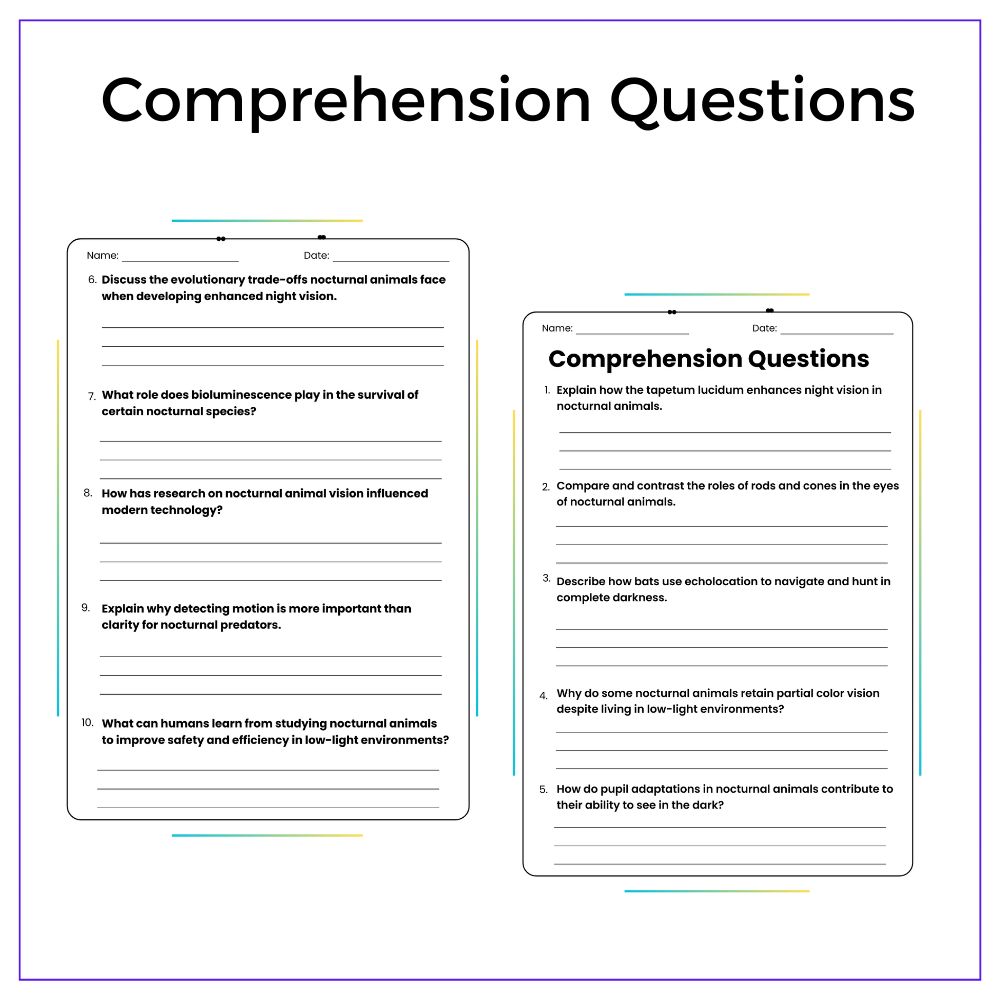 Comprehension Questions

Name: ____ Date: ____

6. Discuss the evolutionary trade-offs nocturnal animals face when developing enhanced night vision.

____
____
____

7. What role does bioluminescence play in the survival of certain nocturnal species?

____
____
____

8. How has research on nocturnal animal vision influenced modern technology?

____
____
____

9. Explain why detecting motion is more important than clarity for nocturnal predators.

____
____
____

10. What can humans learn from studying nocturnal animals to improve safety and efficiency in low-light environments?

____
____
____

Name: ____ Date: ____

Comprehension Questions

1. Explain how the tapetum lucidum enhances night vision in nocturnal animals.

____
____
____

2. Compare and contrast the roles of rods and cones in the eyes of nocturnal animals.

____
____
____

3. Describe how bats use echolocation to navigate and hunt in complete darkness.

____
____
____

4. Why do some nocturnal animals retain partial color vision despite living in low-light environments?

____
____
____

5. How do pupil adaptations in nocturnal animals contribute to their ability to see in the dark?

____
____
____